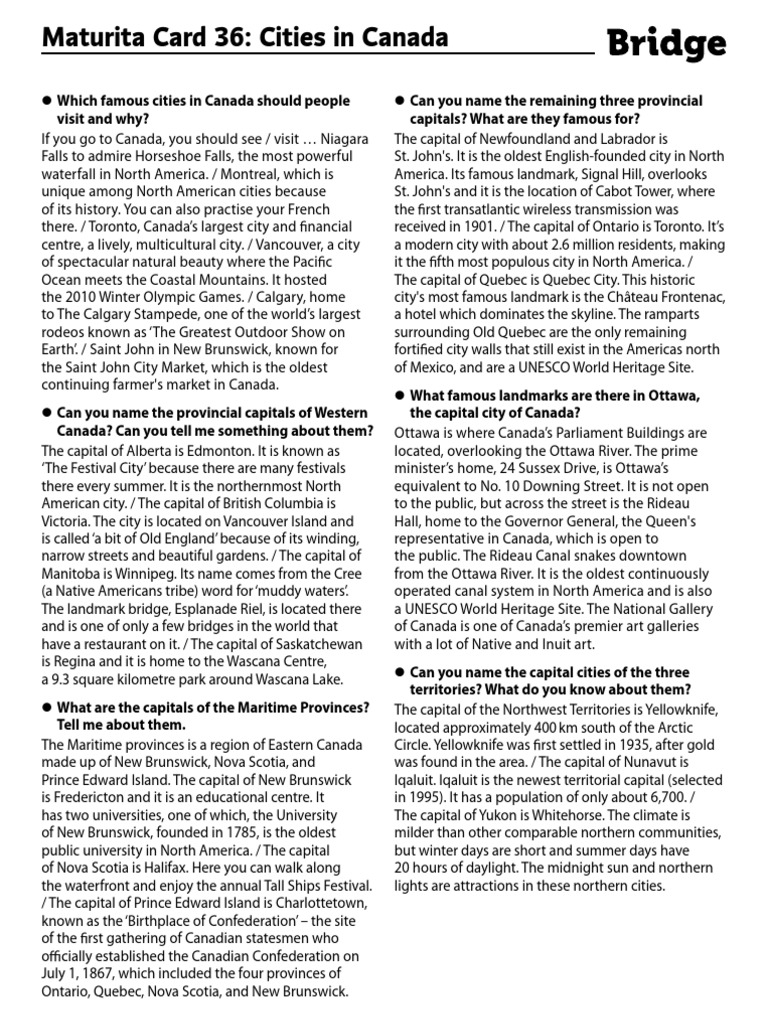 Maturita Card 36: Cities in Canada

Bridge

● Which famous cities in Canada should people visit and why?

If you go to Canada, you should see / visit … Niagara Falls to admire Horseshoe Falls, the most powerful waterfall in North America. / Montreal, which is unique among North American cities because of its history. You can also practise your French there. / Toronto, Canada's largest city and financial centre, a lively, multicultural city. / Vancouver, a city of spectacular natural beauty where the Pacific Ocean meets the Coastal Mountains. It hosted the 2010 Winter Olympic Games. / Calgary, home to The Calgary Stampede, one of the world's largest rodeos known as 'The Greatest Outdoor Show on Earth'. / Saint John in New Brunswick, known for the Saint John City Market, which is the oldest continuing farmer's market in Canada.

● Can you name the provincial capitals of Western Canada? Can you tell me something about them?

The capital of Alberta is Edmonton. It is known as 'The Festival City' because there are many festivals there every summer. It is the northernmost North American city. / The capital of British Columbia is Victoria. The city is located on Vancouver Island and is called 'a bit of Old England' because of its winding, narrow streets and beautiful gardens. / The capital of Manitoba is Winnipeg. Its name comes from the Cree (a Native Americans tribe) word for 'muddy waters'. The landmark bridge, Esplanade Riel, is located there and is one of only a few bridges in the world that have a restaurant on it. / The capital of Saskatchewan is Regina and it is home to the Wascana Centre, a 9.3 square kilometre park around Wascana Lake.

● What are the capitals of the Maritime Provinces? Tell me about them.

The Maritime provinces is a region of Eastern Canada made up of New Brunswick, Nova Scotia, and Prince Edward Island. The capital of New Brunswick is Fredericton and it is an educational centre. It has two universities, one of which, the University of New Brunswick, founded in 1785, is the oldest public university in North America. / The capital of Nova Scotia is Halifax. Here you can walk along the waterfront and enjoy the annual Tall Ships Festival. / The capital of Prince Edward Island is Charlottetown, known as the 'Birthplace of Confederation' – the site of the first gathering of Canadian statesmen who officially established the Canadian Confederation on July 1, 1867, which included the four provinces of Ontario, Quebec, Nova Scotia, and New Brunswick.

● Can you name the remaining three provincial capitals? What are they famous for?

The capital of Newfoundland and Labrador is St. John's. It is the oldest English-founded city in North America. Its famous landmark, Signal Hill, overlooks St. John's and it is the location of Cabot Tower, where the first transatlantic wireless transmission was received in 1901. / The capital of Ontario is Toronto. It's a modern city with about 2.6 million residents, making it the fifth most populous city in North America. / The capital of Quebec is Quebec City. This historic city's most famous landmark is the Château Frontenac, a hotel which dominates the skyline. The ramparts surrounding Old Quebec are the only remaining fortified city walls that still exist in the Americas north of Mexico, and are a UNESCO World Heritage Site.

● What famous landmarks are there in Ottawa, the capital city of Canada?

Ottawa is where Canada's Parliament Buildings are located, overlooking the Ottawa River. The prime minister's home, 24 Sussex Drive, is Ottawa's equivalent to No. 10 Downing Street. It is not open to the public, but across the street is the Rideau Hall, home to the Governor General, the Queen's representative in Canada, which is open to the public. The Rideau Canal snakes downtown from the Ottawa River. It is the oldest continuously operated canal system in North America and is also a UNESCO World Heritage Site. The National Gallery of Canada is one of Canada's premier art galleries with a lot of Native and Inuit art.

● Can you name the capital cities of the three territories? What do you know about them?

The capital of the Northwest Territories is Yellowknife, located approximately 400 km south of the Arctic Circle. Yellowknife was first settled in 1935, after gold was found in the area. / The capital of Nunavut is Iqaluit. Iqaluit is the newest territorial capital (selected in 1995). It has a population of only about 6,700. / The capital of Yukon is Whitehorse. The climate is milder than other comparable northern communities, but winter days are short and summer days have 20 hours of daylight. The midnight sun and northern lights are attractions in these northern cities.